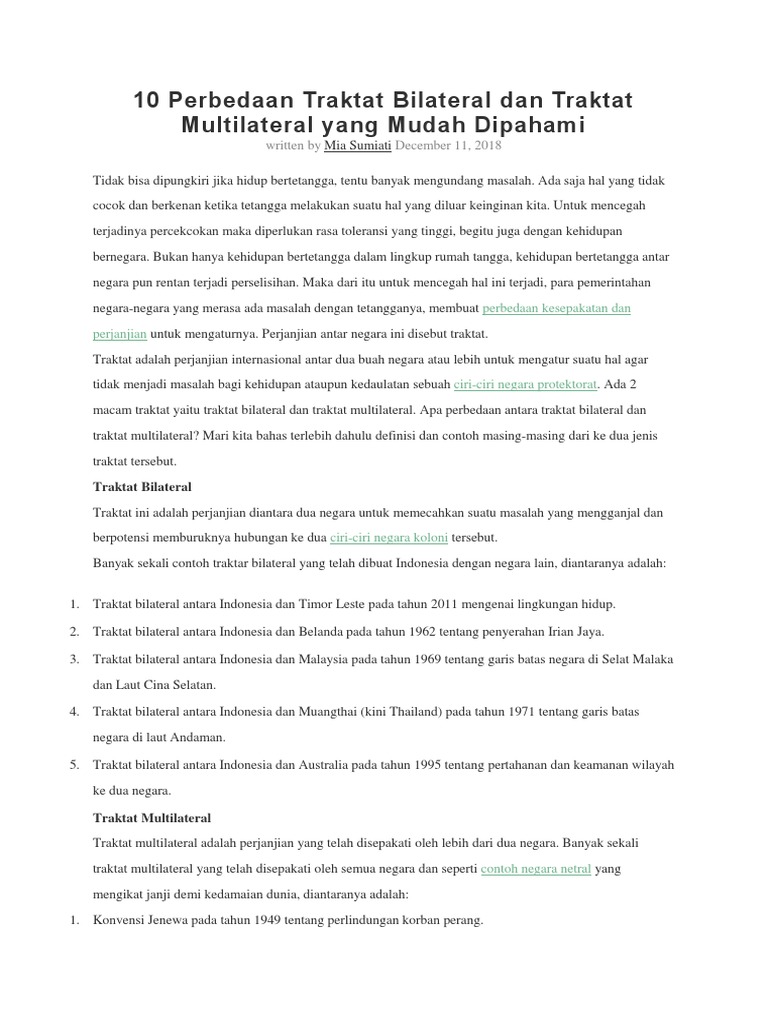 10 Perbedaan Traktat Bilateral dan Traktat Multilateral yang Mudah Dipahami

written by Mia Sumiati December 11, 2018

Tidak bisa dipungkiri jika hidup bertetangga, tentu banyak mengundang masalah. Ada saja hal yang tidak cocok dan berkenan ketika tetangga melakukan suatu hal yang diluar keinginan kita. Untuk mencegah terjadinya percekcokan maka diperlukan rasa toleransi yang tinggi, begitu juga dengan kehidupan bernegara. Bukan hanya kehidupan bertetangga dalam lingkup rumah tangga, kehidupan bertetangga antar negara pun rentan terjadi perselisihan. Maka dari itu untuk mencegah hal ini terjadi, para pemerintahan negara-negara yang merasa ada masalah dengan tetangganya, membuat perbedaan kesepakatan dan perjanjian untuk mengaturnya. Perjanjian antar negara ini disebut traktat.

Traktat adalah perjanjian internasional antar dua buah negara atau lebih untuk mengatur suatu hal agar tidak menjadi masalah bagi kehidupan ataupun kedaulatan sebuah ciri-ciri negara protektorat. Ada 2 macam traktat yaitu traktat bilateral dan traktat multilateral. Apa perbedaan antara traktat bilateral dan traktat multilateral? Mari kita bahas terlebih dahulu definisi dan contoh masing-masing dari ke dua jenis traktat tersebut.

Traktat Bilateral

Traktat ini adalah perjanjian diantara dua negara untuk memecahkan suatu masalah yang mengganjal dan berpotensi memburuknya hubungan ke dua ciri-ciri negara koloni tersebut.

Banyak sekali contoh traktar bilateral yang telah dibuat Indonesia dengan negara lain, diantaranya adalah:

1. Traktat bilateral antara Indonesia dan Timor Leste pada tahun 2011 mengenai lingkungan hidup.
2. Traktat bilateral antara Indonesia dan Belanda pada tahun 1962 tentang penyerahan Irian Jaya.
3. Traktat bilateral antara Indonesia dan Malaysia pada tahun 1969 tentang garis batas negara di Selat Malaka dan Laut Cina Selatan.
4. Traktat bilateral antara Indonesia dan Muangthai (kini Thailand) pada tahun 1971 tentang garis batas negara di laut Andaman.
5. Traktat bilateral antara Indonesia dan Australia pada tahun 1995 tentang pertahanan dan keamanan wilayah ke dua negara.

Traktat Multilateral

Traktat multilateral adalah perjanjian yang telah disepakati oleh lebih dari dua negara. Banyak sekali traktat multilateral yang telah disepakati oleh semua negara dan seperti contoh negara netral yang mengikat janji demi kedamaian dunia, diantaranya adalah:

1. Konvensi Jenewa pada tahun 1949 tentang perlindungan korban perang.